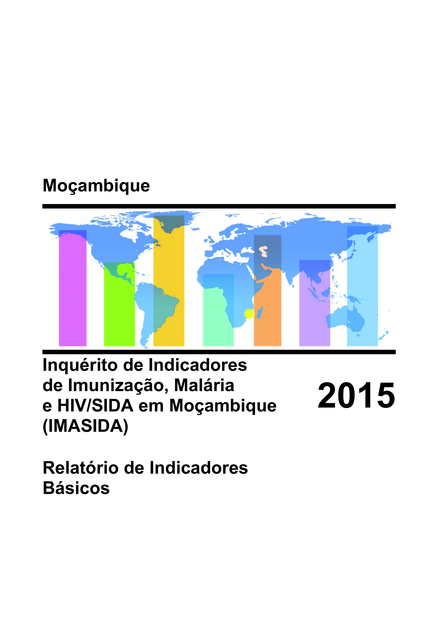 Moçambique

Inquérito de Indicadores de Imunização, Malária e HIV/SIDA em Moçambique (IMASIDA)

2015

Relatório de Indicadores Básicos